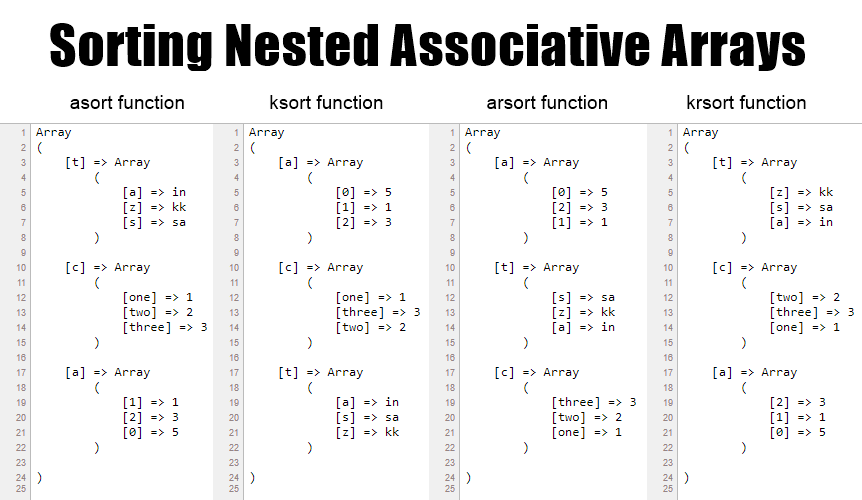 Sorting Nested Associative Arrays

asort function

1 Array
2 (
3 [t] => Array
4 (
5 [a] => in
6 [z] => kk
7 [s] => sa
8 )
9
10 [c] => Array
11 (
12 [one] => 1
13 [two] => 2
14 [three] => 3
15 )
16
17 [a] => Array
18 (
19 [1] => 1
20 [2] => 3
21 [0] => 5
22 )
23
24 )
25

ksort function

1 Array
2 (
3 [a] => Array
4 (
5 [0] => 5
6 [1] => 1
7 [2] => 3
8 )
9
10 [c] => Array
11 (
12 [one] => 1
13 [three] => 3
14 [two] => 2
15 )
16
17 [t] => Array
18 (
19 [a] => in
20 [s] => sa
21 [z] => kk
22 )
23
24 )
25

arsort function

1 Array
2 (
3 [a] => Array
4 (
5 [0] => 5
6 [2] => 3
7 [1] => 1
8 )
9
10 [t] => Array
11 (
12 [s] => sa
13 [z] => kk
14 [a] => in
15 )
16
17 [c] => Array
18 (
19 [three] => 3
20 [two] => 2
21 [one] => 1
22 )
23
24 )
25

krsort function

1 Array
2 (
3 [t] => Array
4 (
5 [z] => kk
6 [s] => sa
7 [a] => in
8 )
9
10 [c] => Array
11 (
12 [two] => 2
13 [three] => 3
14 [one] => 1
15 )
16
17 [a] => Array
18 (
19 [2] => 3
20 [1] => 1
21 [0] => 5
22 )
23
24 )
25